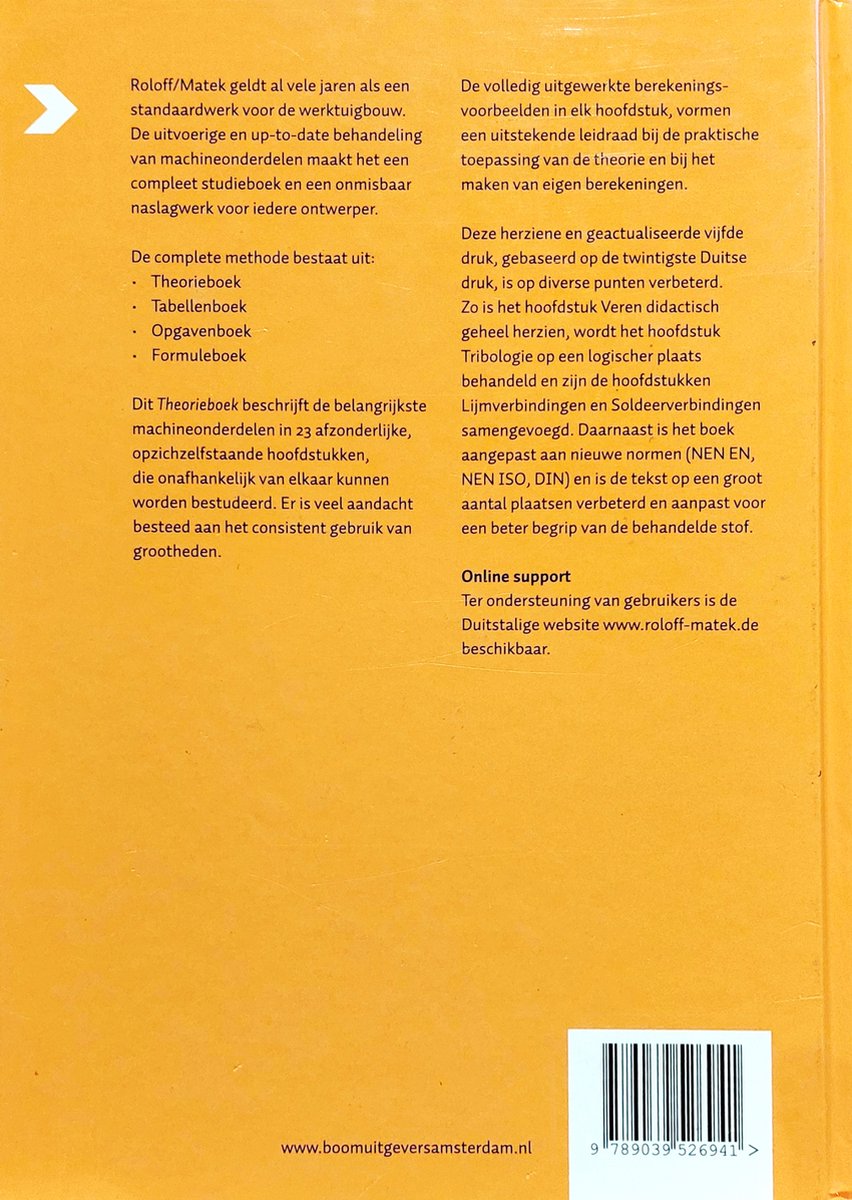 Roloff/Matek geldt al vele jaren als een standaardwerk voor de werktuigbouw. De uitvoerige en up-to-date behandeling van machineonderdelen maakt het een compleet studieboek en een onmisbaar naslagwerk voor iedere ontwerper.

De complete methode bestaat uit:
· Theorieboek
· Tabellenboek
· Opgavenboek
· Formuleboek

Dit Theorieboek beschrijft de belangrijkste machineonderdelen in 23 afzonderlijke, opzichzelfstaande hoofdstukken, die onafhankelijk van elkaar kunnen worden bestudeerd. Er is veel aandacht besteed aan het consistent gebruik van grootheden.

De volledig uitgewerkte berekeningsvoorbeelden in elk hoofdstuk, vormen een uitstekende leidraad bij de praktische toepassing van de theorie en bij het maken van eigen berekeningen.

Deze herziene en geactualiseerde vijfde druk, gebaseerd op de twintigste Duitse druk, is op diverse punten verbeterd. Zo is het hoofdstuk Veren didactisch geheel herzien, wordt het hoofdstuk Tribologie op een logischer plaats behandeld en zijn de hoofdstukken Lijmverbindingen en Soldeerverbindingen samengevoegd. Daarnaast is het boek aangepast aan nieuwe normen (NEN EN, NEN ISO, DIN) en is de tekst op een groot aantal plaatsen verbeterd en aanpast voor een beter begrip van de behandelde stof.

Online support
Ter ondersteuning van gebruikers is de Duitstalige website www.roloff-matek.de beschikbaar.

www.boomuitgeversamsterdam.nl

9 789039 526941 >